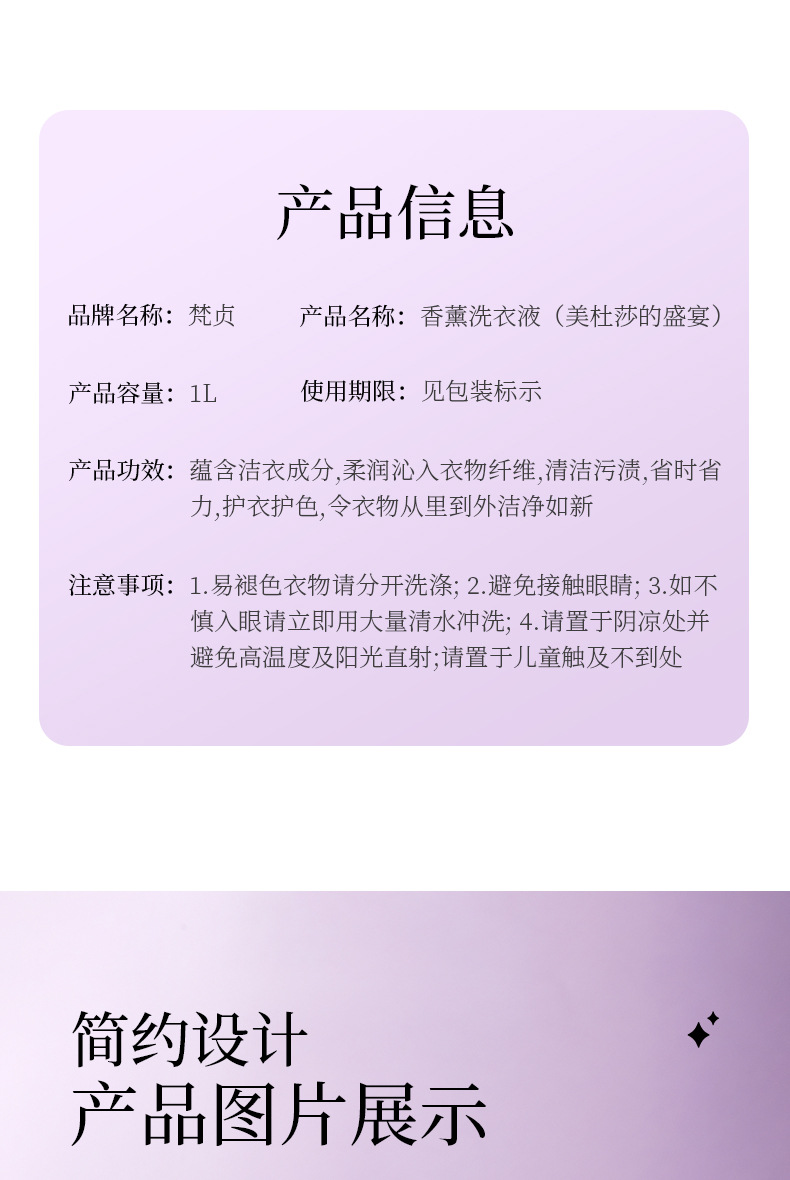 产品信息

品牌名称：梵贞　　产品名称：香薰洗衣液（美杜莎的盛宴）

产品容量：1L　　使用期限：见包装标示

产品功效：蕴含洁衣成分,柔润沁入衣物纤维,清洁污渍,省时省力,护衣护色,令衣物从里到外洁净如新

注意事项：1.易褪色衣物请分开洗涤; 2.避免接触眼睛; 3.如不慎入眼请立即用大量清水冲洗; 4.请置于阴凉处并避免高温度及阳光直射;请置于儿童触及不到处

简约设计
产品图片展示